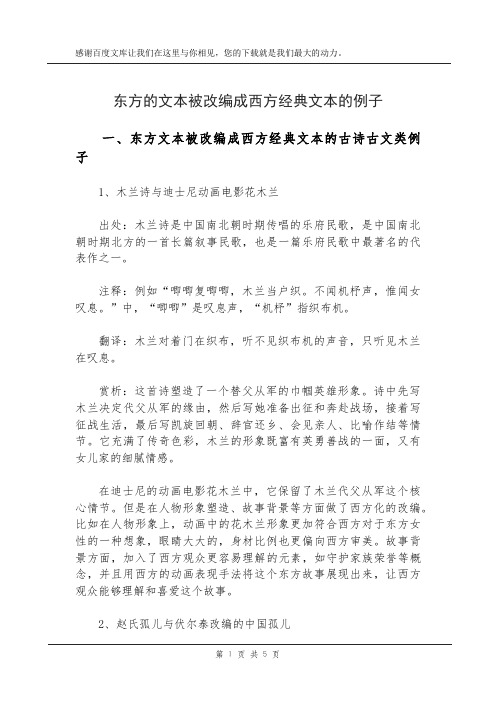 感谢百度文库让我们在这里与你相见，您的下载就是我们最大的动力。

东方的文本被改编成西方经典文本的例子

一、东方文本被改编成西方经典文本的古诗古文类例子

1、木兰诗与迪士尼动画电影花木兰

出处：木兰诗是中国南北朝时期传唱的乐府民歌，是中国南北朝时期北方的一首长篇叙事民歌，也是一篇乐府民歌中最著名的代表作之一。

注释：例如“唧唧复唧唧，木兰当户织。不闻机杼声，惟闻女叹息。”中，“唧唧”是叹息声，“机杼”指织布机。

翻译：木兰对着门在织布，听不见织布机的声音，只听见木兰在叹息。

赏析：这首诗塑造了一个替父从军的巾帼英雄形象。诗中先写木兰决定代父从军的缘由，然后写她准备出征和奔赴战场，接着写征战生活，最后写凯旋回朝、辞官还乡、会见亲人、比喻作结等情节。它充满了传奇色彩，木兰的形象既富有英勇善战的一面，又有女儿家的细腻情感。

在迪士尼的动画电影花木兰中，它保留了木兰代父从军这个核心情节。但是在人物形象塑造、故事背景等方面做了西方化的改编。比如在人物形象上，动画中的花木兰形象更加符合西方对于东方女性的一种想象，眼睛大大的，身材比例也更偏向西方审美。故事背景方面，加入了西方观众更容易理解的元素，如守护家族荣誉等概念，并且用西方的动画表现手法将这个东方故事展现出来，让西方观众能够理解和喜爱这个故事。

2、赵氏孤儿与伏尔泰改编的中国孤儿

第 1 页 共 5 页